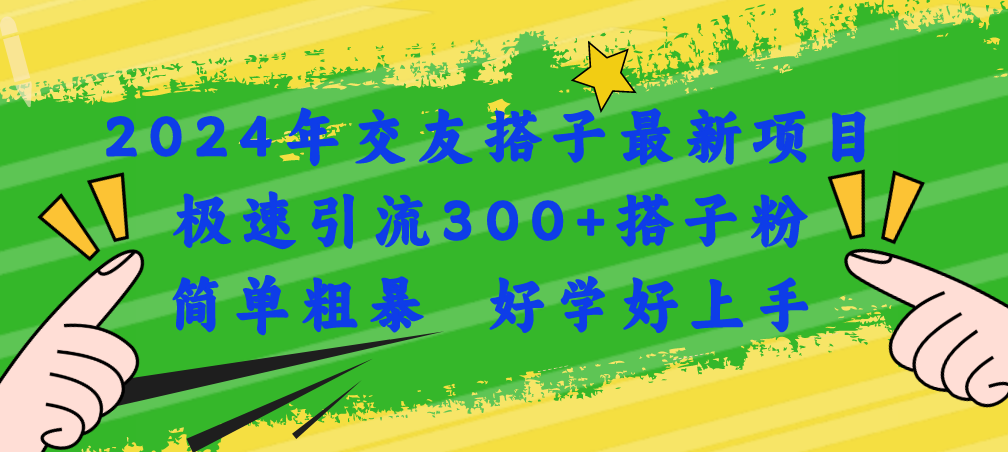 2024年交友搭子最新项目
极速引流300+搭子粉
简单粗暴　好学好上手